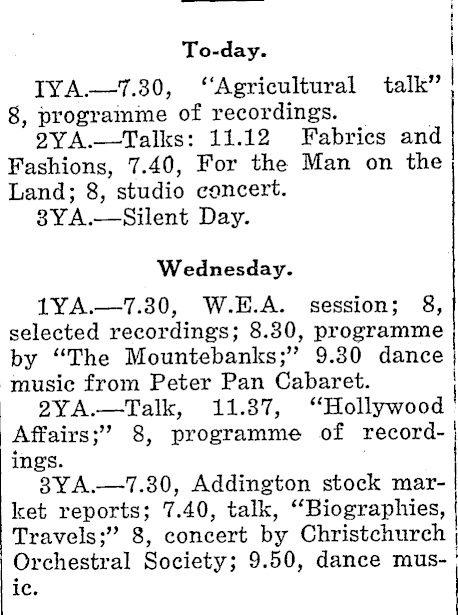 To-day.

IYA.—7.30, "Agricultural talk" 8, programme of recordings.

2YA.—Talks: 11.12 Fabrics and Fashions, 7.40, For the Man on the Land; 8, studio concert.

3YA.—Silent Day.

Wednesday.

1YA.—7.30, W.E.A. session; 8, selected recordings; 8.30, programme by "The Mountebanks;" 9.30 dance music from Peter Pan Cabaret.

2YA.—Talk, 11.37, "Hollywood Affairs;" 8, programme of recordings.

3YA.—7.30, Addington stock market reports; 7.40, talk, "Biographies, Travels;" 8, concert by Christchurch Orchestral Society; 9.50, dance music.